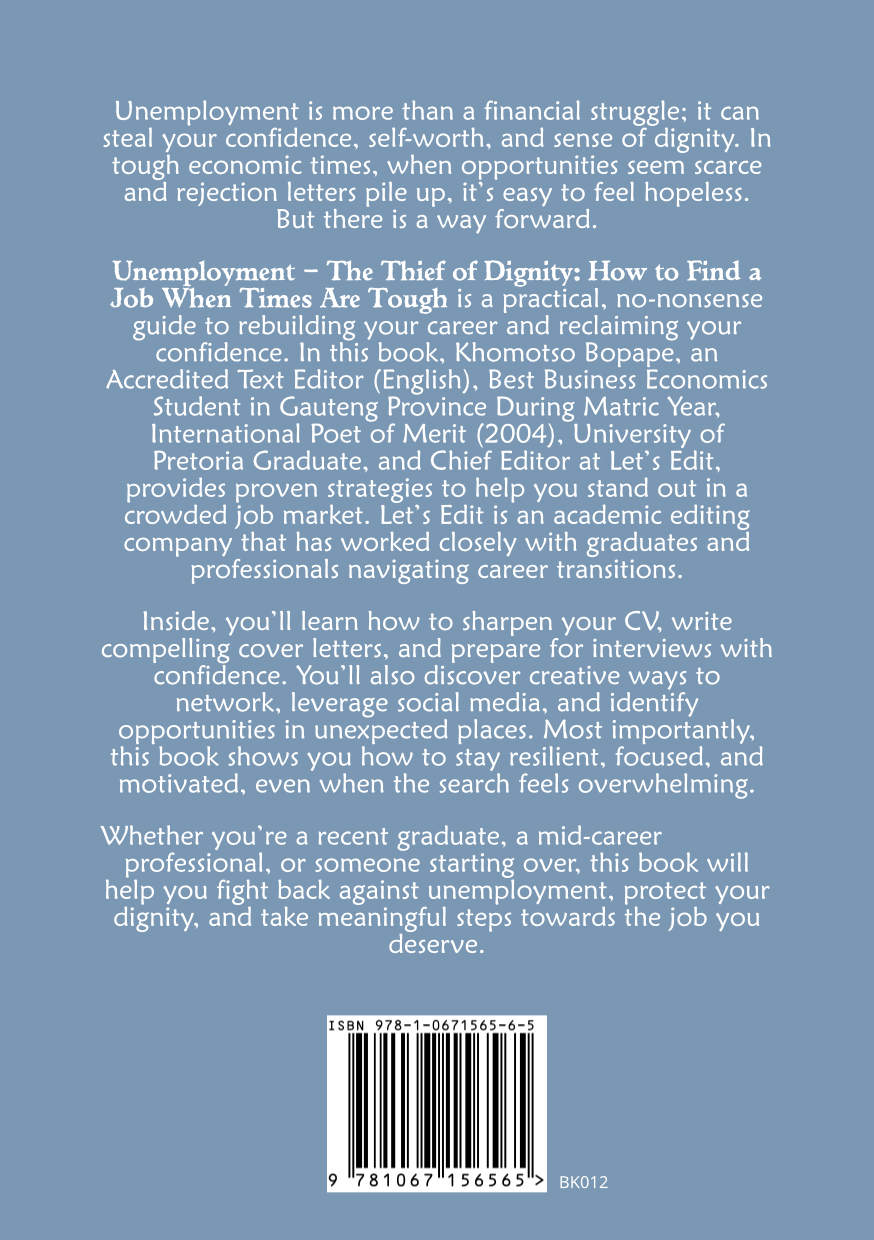 Unemployment is more than a financial struggle; it can steal your confidence, self-worth, and sense of dignity. In tough economic times, when opportunities seem scarce and rejection letters pile up, it's easy to feel hopeless. But there is a way forward.

Unemployment – The Thief of Dignity: How to Find a Job When Times Are Tough is a practical, no-nonsense guide to rebuilding your career and reclaiming your confidence. In this book, Khomotso Bopape, an Accredited Text Editor (English), Best Business Economics Student in Gauteng Province During Matric Year, International Poet of Merit (2004), University of Pretoria Graduate, and Chief Editor at Let's Edit, provides proven strategies to help you stand out in a crowded job market. Let's Edit is an academic editing company that has worked closely with graduates and professionals navigating career transitions.

Inside, you'll learn how to sharpen your CV, write compelling cover letters, and prepare for interviews with confidence. You'll also discover creative ways to network, leverage social media, and identify opportunities in unexpected places. Most importantly, this book shows you how to stay resilient, focused, and motivated, even when the search feels overwhelming.

Whether you're a recent graduate, a mid-career professional, or someone starting over, this book will help you fight back against unemployment, protect your dignity, and take meaningful steps towards the job you deserve.

ISBN 978-1-0671565-6-5

9 781067 156565 >

BK012